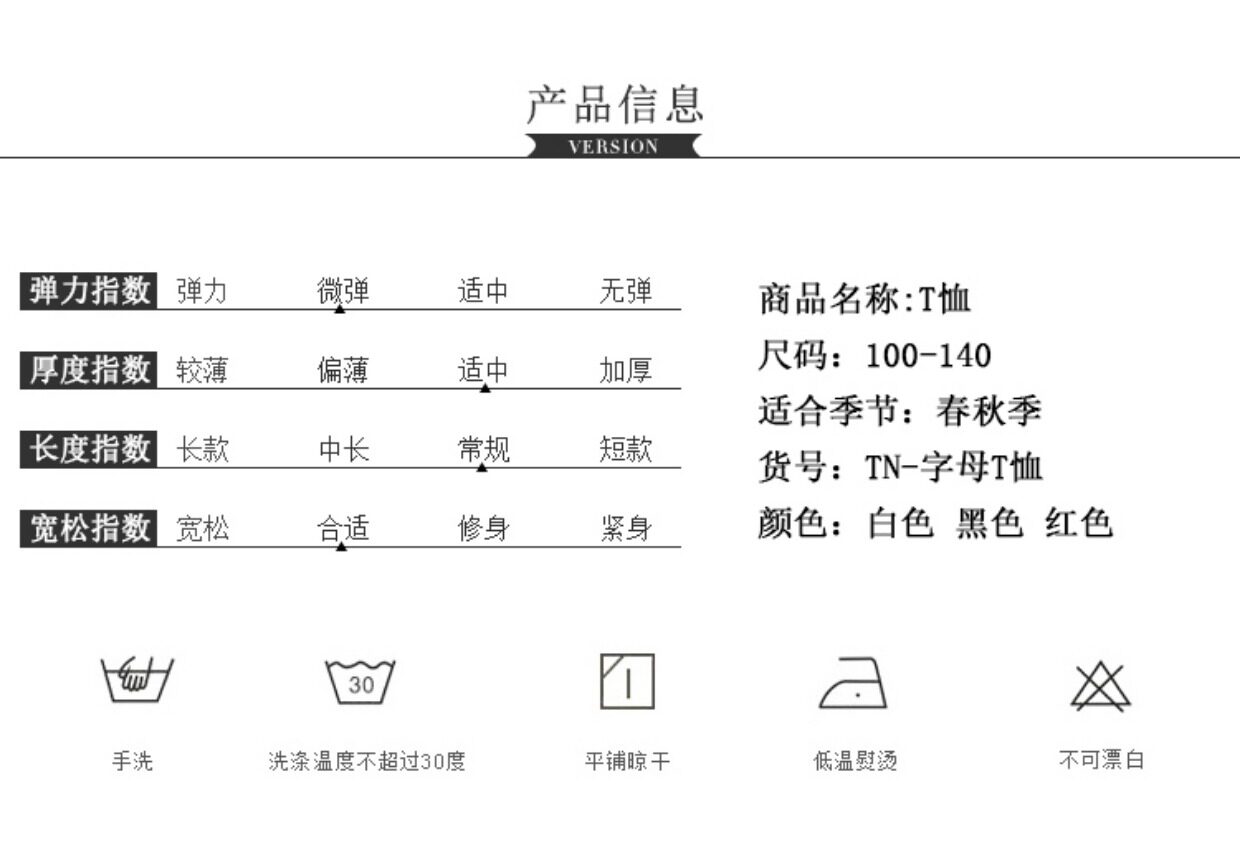 产品信息
VERSION

弹力指数 弹力 微弹 适中 无弹
厚度指数 较薄 偏薄 适中 加厚
长度指数 长款 中长 常规 短款
宽松指数 宽松 合适 修身 紧身

商品名称:T恤
尺码：100-140
适合季节：春秋季
货号：TN-字母T恤
颜色：白色 黑色 红色

30

手洗
洗涤温度不超过30度
平铺晾干
低温熨烫
不可漂白